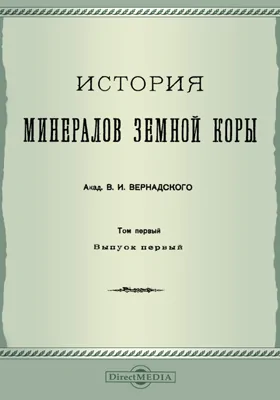 ИСТОРИЯ

МИНЕРАЛОВ ЗЕМНОЙ КОРЫ

Акад. В. И. ВЕРНАДСКОГО

Том первый

Выпуск первый

DirectMEDIA